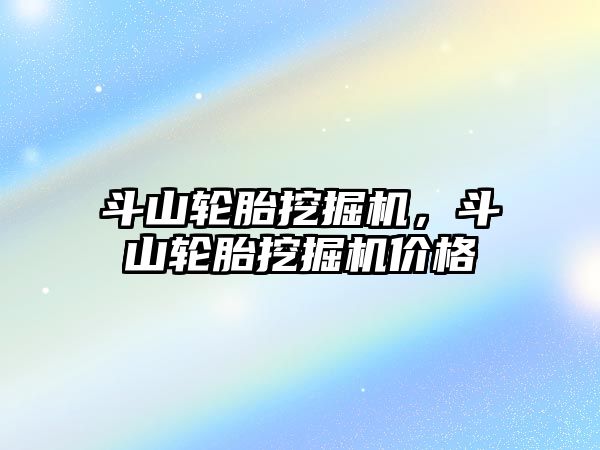 斗山轮胎挖掘机，斗山轮胎挖掘机价格